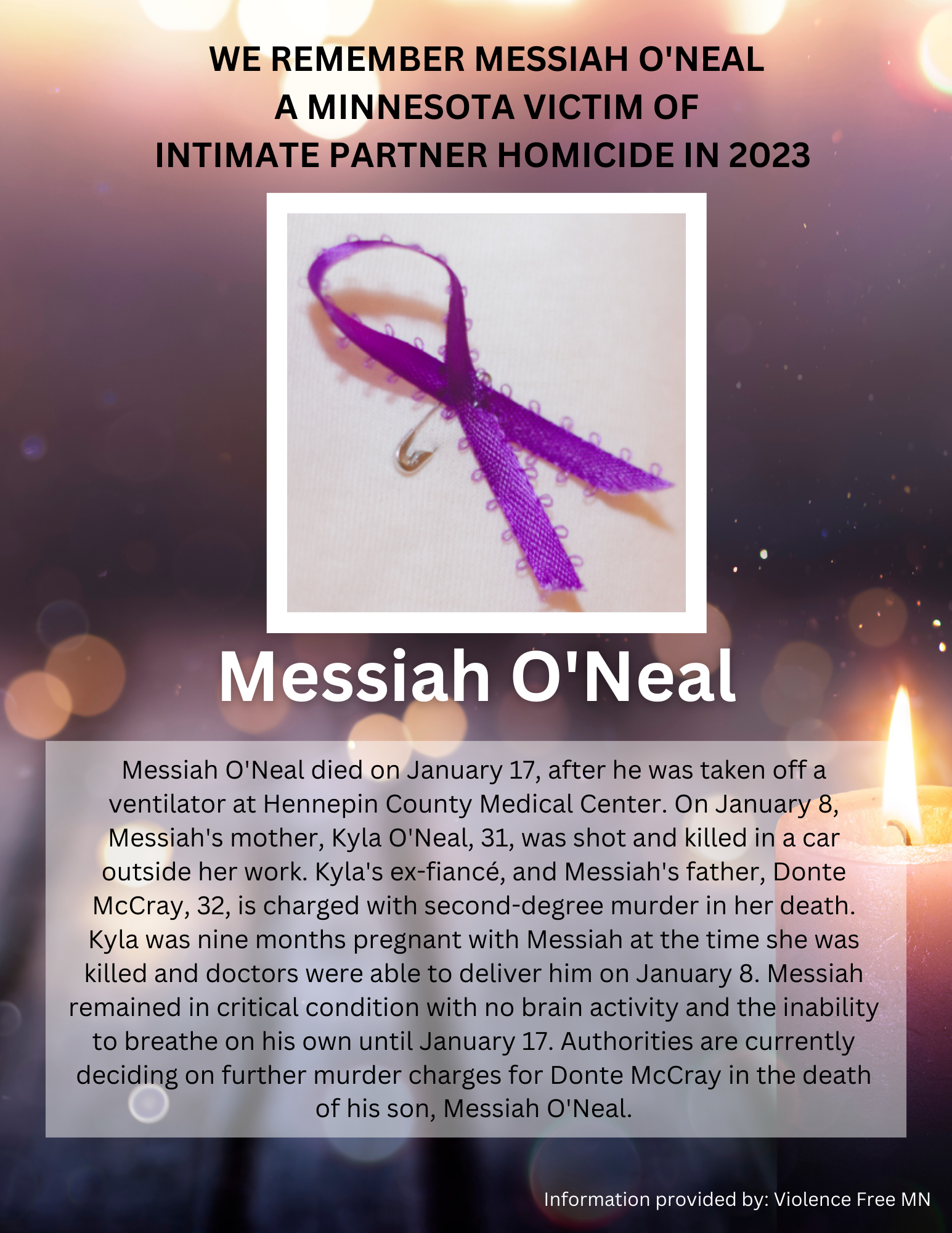 WE REMEMBER MESSIAH O'NEAL
A MINNESOTA VICTIM OF
INTIMATE PARTNER HOMICIDE IN 2023

Messiah O'Neal

Messiah O'Neal died on January 17, after he was taken off a ventilator at Hennepin County Medical Center. On January 8, Messiah's mother, Kyla O'Neal, 31, was shot and killed in a car outside her work. Kyla's ex-fiancé, and Messiah's father, Donte McCray, 32, is charged with second-degree murder in her death. Kyla was nine months pregnant with Messiah at the time she was killed and doctors were able to deliver him on January 8. Messiah remained in critical condition with no brain activity and the inability to breathe on his own until January 17. Authorities are currently deciding on further murder charges for Donte McCray in the death of his son, Messiah O'Neal.

Information provided by: Violence Free MN